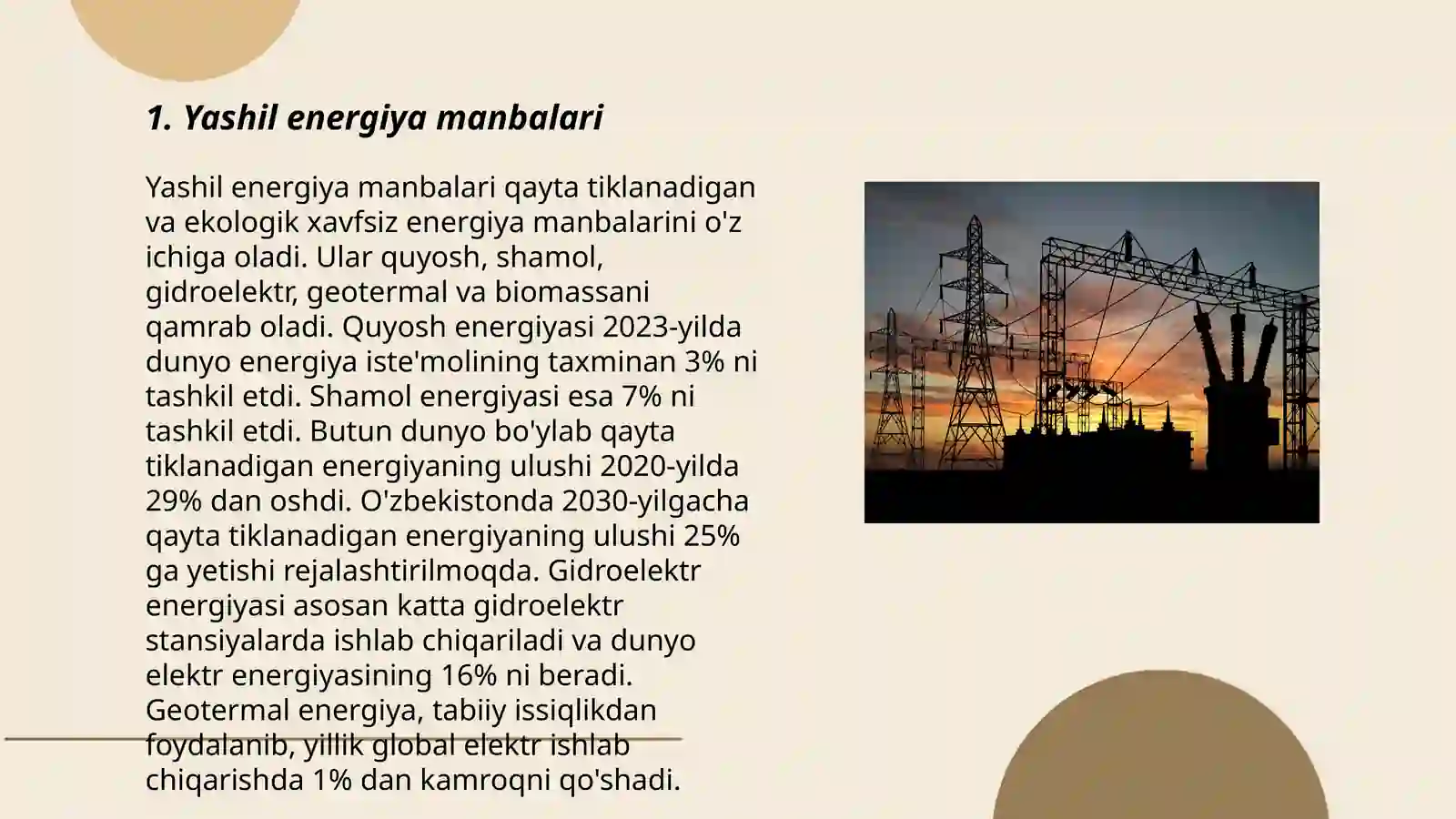 1. Yashil energiya manbalari

Yashil energiya manbalari qayta tiklanadigan va ekologik xavfsiz energiya manbalarini o'z ichiga oladi. Ular quyosh, shamol, gidroelektr, geotermal va biomassani qamrab oladi. Quyosh energiyasi 2023-yilda dunyo energiya iste'molining taxminan 3% ni tashkil etdi. Shamol energiyasi esa 7% ni tashkil etdi. Butun dunyo bo'ylab qayta tiklanadigan energiyaning ulushi 2020-yilda 29% dan oshdi. O'zbekistonda 2030-yilgacha qayta tiklanadigan energiyaning ulushi 25% ga yetishi rejalashtirilmoqda. Gidroelektr energiyasi asosan katta gidroelektr stansiyalarda ishlab chiqariladi va dunyo elektr energiyasining 16% ni beradi. Geotermal energiya, tabiiy issiqlikdan foydalanib, yillik global elektr ishlab chiqarishda 1% dan kamroqni qo'shadi.